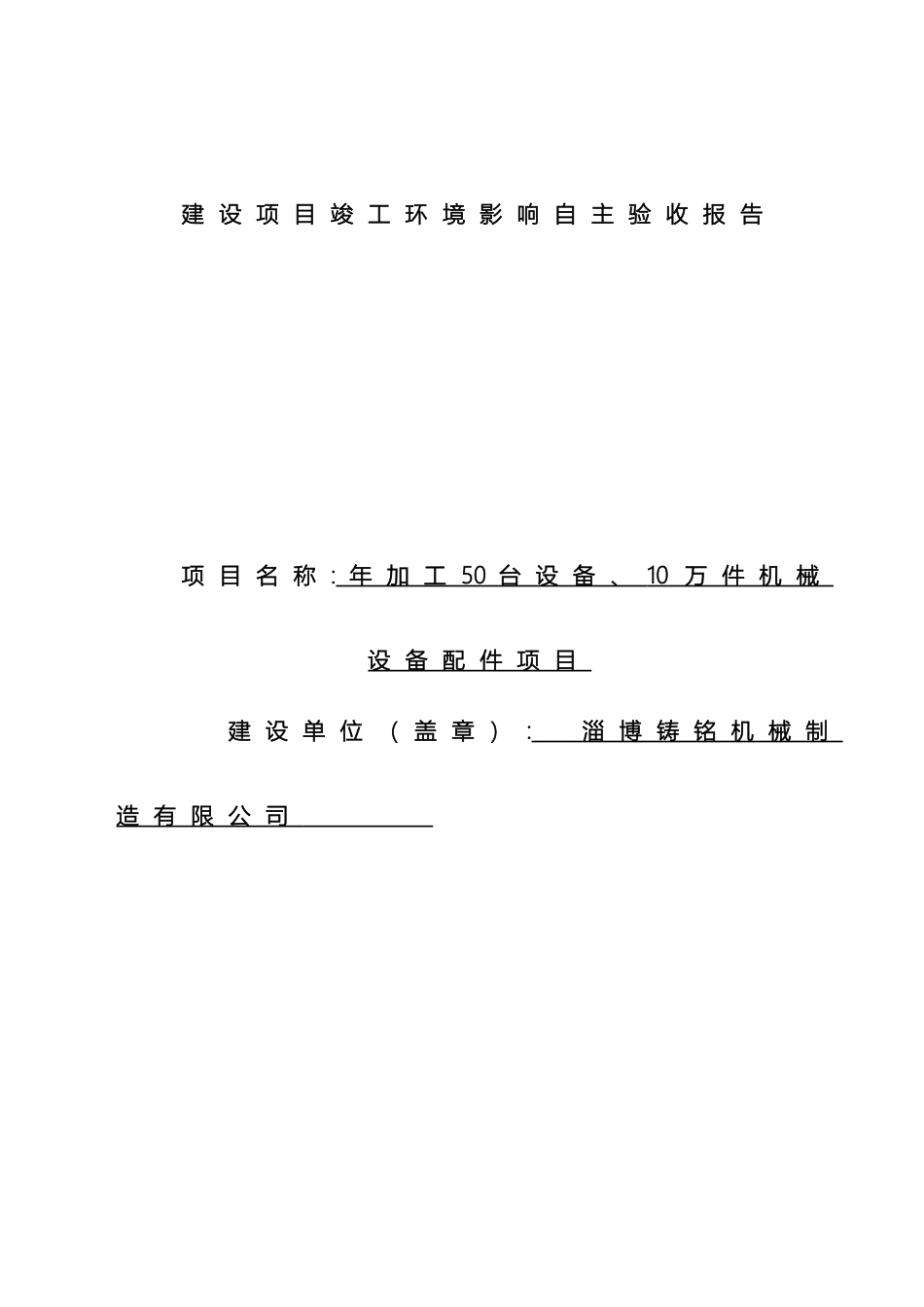 建设项目竣工环境影响自主验收报告

项目名称:年加工50台设备、10万件机械设备配件项目

建设单位(盖章):淄博铸铭机械制造有限公司